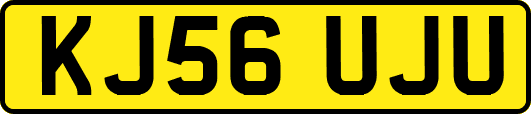 KJ56 UJU